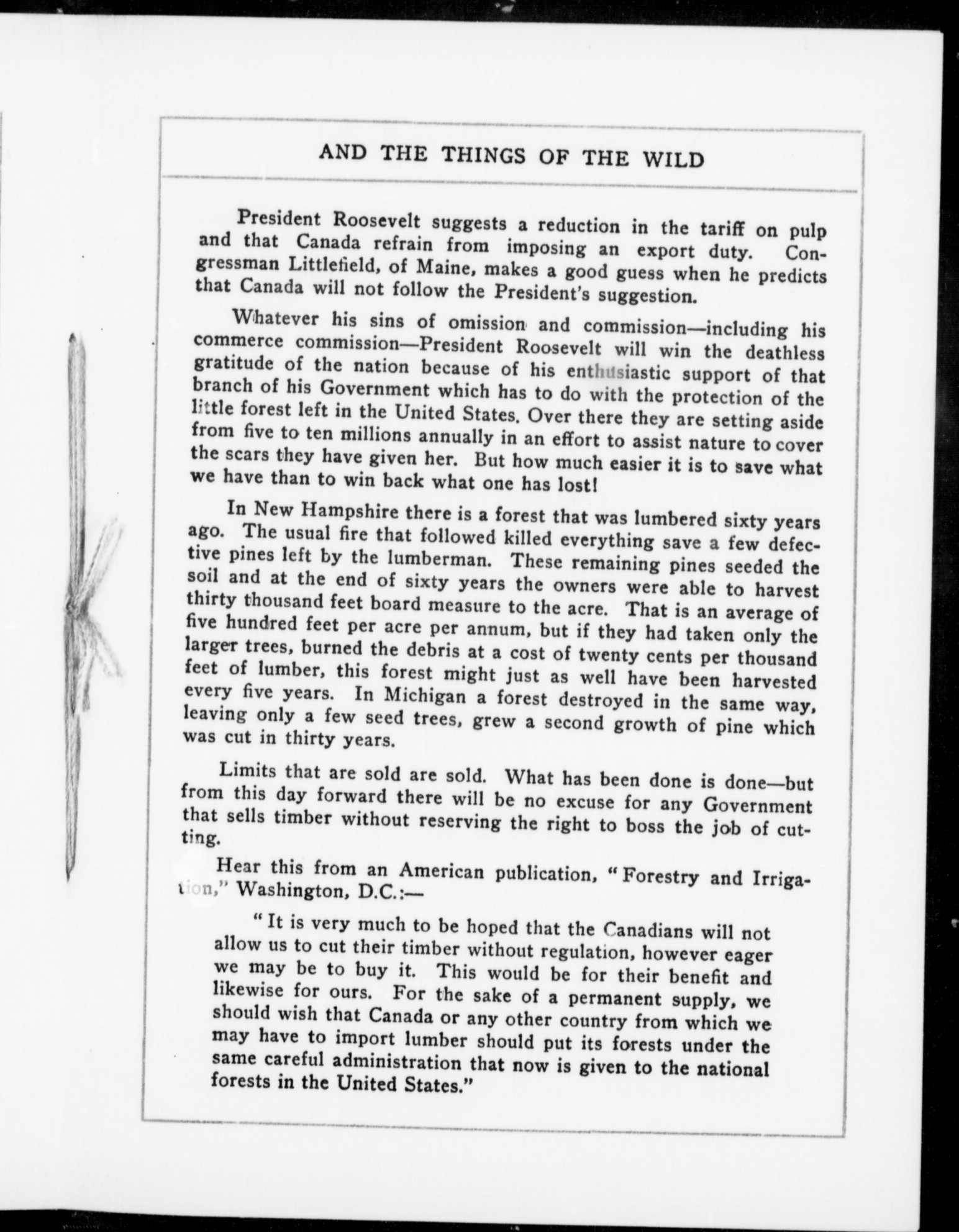 AND THE THINGS OF THE WILD

President Roosevelt suggests a reduction in the tariff on pulp and that Canada refrain from imposing an export duty. Congressman Littlefield, of Maine, makes a good guess when he predicts that Canada will not follow the President's suggestion.

Whatever his sins of omission and commission—including his commerce commission—President Roosevelt will win the deathless gratitude of the nation because of his enthusiastic support of that branch of his Government which has to do with the protection of the little forest left in the United States. Over there they are setting aside from five to ten millions annually in an effort to assist nature to cover the scars they have given her. But how much easier it is to save what we have than to win back what one has lost!

In New Hampshire there is a forest that was lumbered sixty years ago. The usual fire that followed killed everything save a few defective pines left by the lumberman. These remaining pines seeded the soil and at the end of sixty years the owners were able to harvest thirty thousand feet board measure to the acre. That is an average of five hundred feet per acre per annum, but if they had taken only the larger trees, burned the debris at a cost of twenty cents per thousand feet of lumber, this forest might just as well have been harvested every five years. In Michigan a forest destroyed in the same way, leaving only a few seed trees, grew a second growth of pine which was cut in thirty years.

Limits that are sold are sold. What has been done is done—but from this day forward there will be no excuse for any Government that sells timber without reserving the right to boss the job of cutting.

Hear this from an American publication, "Forestry and Irrigation," Washington, D.C.:—

"It is very much to be hoped that the Canadians will not allow us to cut their timber without regulation, however eager we may be to buy it. This would be for their benefit and likewise for ours. For the sake of a permanent supply, we should wish that Canada or any other country from which we may have to import lumber should put its forests under the same careful administration that now is given to the national forests in the United States."